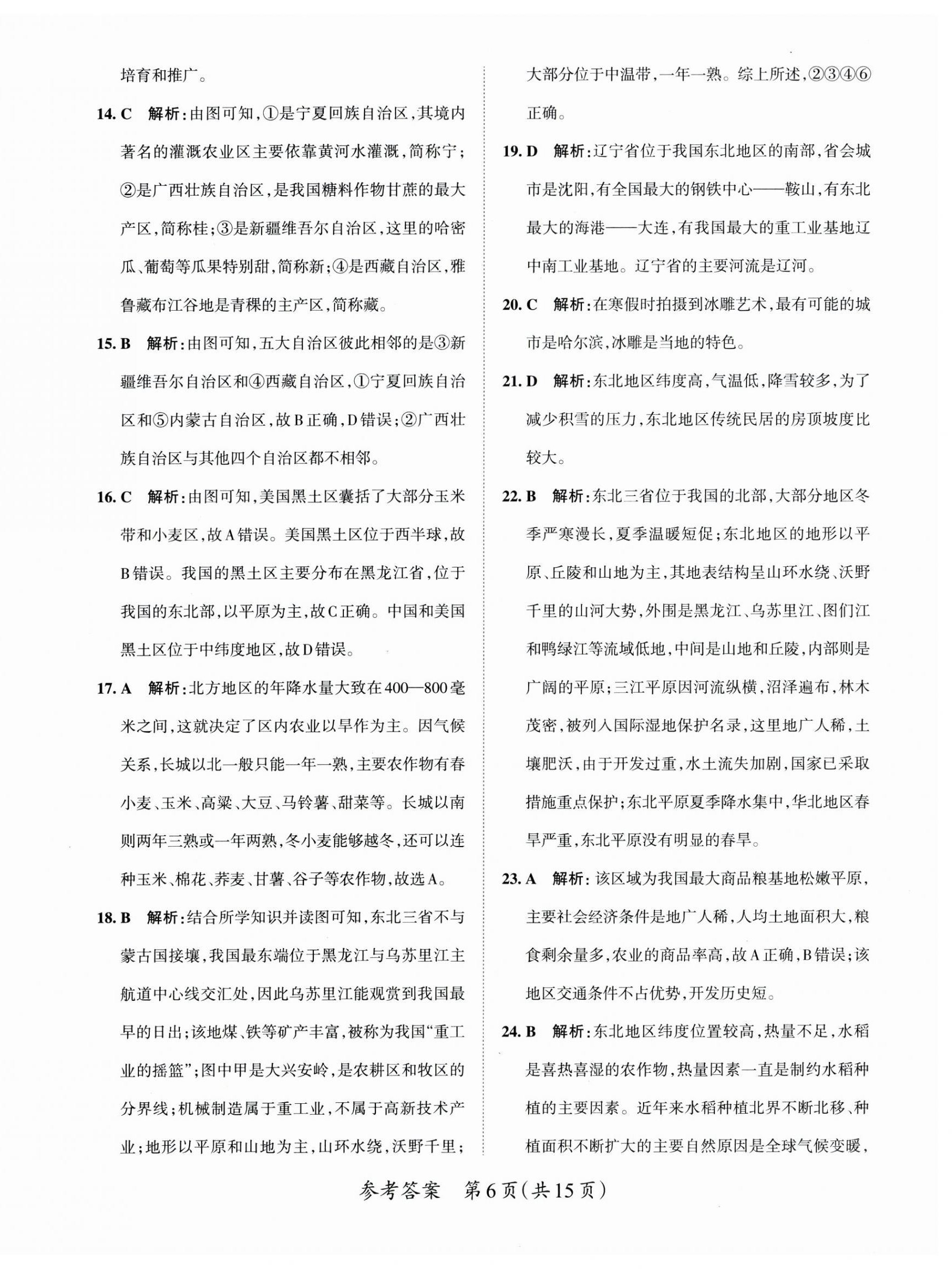 培育和推广。

14. C　解析：由图可知，①是宁夏回族自治区，其境内著名的灌溉农业区主要依靠黄河水灌溉，简称宁；②是广西壮族自治区，是我国糖料作物甘蔗的最大产区，简称桂；③是新疆维吾尔自治区，这里的哈密瓜、葡萄等瓜果特别甜，简称新；④是西藏自治区，雅鲁藏布江谷地是青稞的主产区，简称藏。

15. B　解析：由图可知，五大自治区彼此相邻的是③新疆维吾尔自治区和④西藏自治区，①宁夏回族自治区和⑤内蒙古自治区，故B正确，D错误；②广西壮族自治区与其他四个自治区都不相邻。

16. C　解析：由图可知，美国黑土区囊括了大部分玉米带和小麦区，故A错误。美国黑土区位于西半球，故B错误。我国的黑土区主要分布在黑龙江省，位于我国的东北部，以平原为主，故C正确。中国和美国黑土区位于中纬度地区，故D错误。

17. A　解析：北方地区的年降水量大致在400—800毫米之间，这就决定了区内农业以旱作为主。因气候关系，长城以北一般只能一年一熟，主要农作物有春小麦、玉米、高粱、大豆、马铃薯、甜菜等。长城以南则两年三熟或一年两熟，冬小麦能够越冬，还可以连种玉米、棉花、荞麦、甘薯、谷子等农作物，故选A。

18. B　解析：结合所学知识并读图可知，东北三省不与蒙古国接壤，我国最东端位于黑龙江与乌苏里江主航道中心线交汇处，因此乌苏里江能观赏到我国最早的日出；该地煤、铁等矿产丰富，被称为我国“重工业的摇篮”；图中甲是大兴安岭，是农耕区和牧区的分界线；机械制造属于重工业，不属于高新技术产业；地形以平原和山地为主，山环水绕，沃野千里；大部分位于中温带，一年一熟。综上所述，②③④⑥正确。

19. D　解析：辽宁省位于我国东北地区的南部，省会城市是沈阳，有全国最大的钢铁中心——鞍山，有东北最大的海港——大连，有我国最大的重工业基地辽中南工业基地。辽宁省的主要河流是辽河。

20. C　解析：在寒假时拍摄到冰雕艺术，最有可能的城市是哈尔滨，冰雕是当地的特色。

21. D　解析：东北地区纬度高，气温低，降雪较多，为了减少积雪的压力，东北地区传统民居的房顶坡度比较大。

22. B　解析：东北三省位于我国的北部，大部分地区冬季严寒漫长，夏季温暖短促；东北地区的地形以平原、丘陵和山地为主，其地表结构呈山环水绕、沃野千里的山河大势，外围是黑龙江、乌苏里江、图们江和鸭绿江等流域低地，中间是山地和丘陵，内部则是广阔的平原；三江平原因河流纵横，沼泽遍布，林木茂密，被列入国际湿地保护名录，这里地广人稀，土壤肥沃，由于开发过重，水土流失加剧，国家已采取措施重点保护；东北平原夏季降水集中，华北地区春旱严重，东北平原没有明显的春旱。

23. A　解析：该区域为我国最大商品粮基地松嫩平原，主要社会经济条件是地广人稀，人均土地面积大，粮食剩余量多，农业的商品率高，故A正确，B错误；该地区交通条件不占优势，开发历史短。

24. B　解析：东北地区纬度位置较高，热量不足，水稻是喜热喜湿的农作物，热量因素一直是制约水稻种植的主要因素。近年来水稻种植北界不断北移、种植面积不断扩大的主要自然原因是全球气候变暖，

参考答案　第6页(共15页)